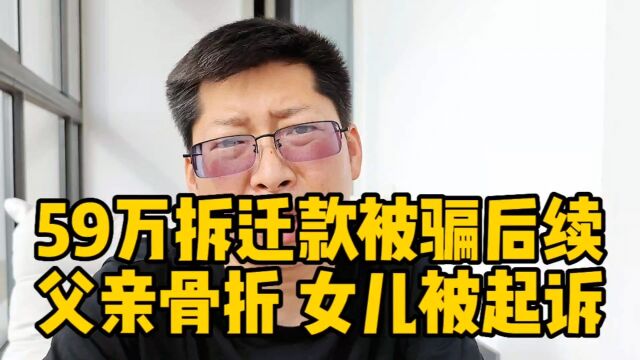 59万拆迁款被骗后续
父亲骨折 女儿被起诉